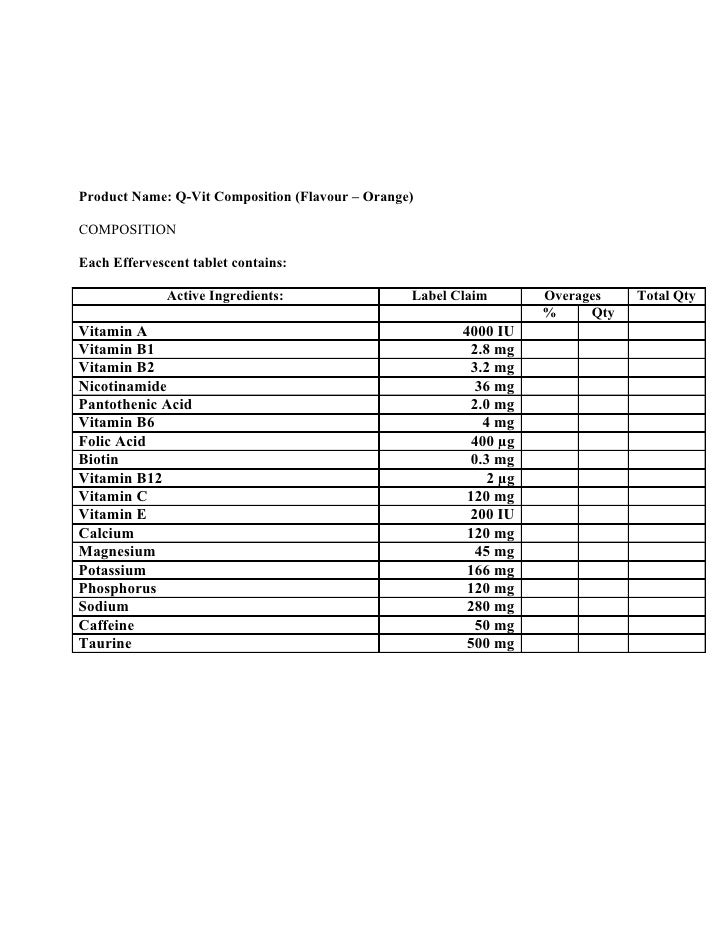 Product Name: Q-Vit Composition (Flavour – Orange)

COMPOSITION

Each Effervescent tablet contains:

| Active Ingredients: | Label Claim | Overages % | Overages Qty | Total Qty |
|---|---|---|---|---|
| Vitamin A | 4000 IU | | | |
| Vitamin B1 | 2.8 mg | | | |
| Vitamin B2 | 3.2 mg | | | |
| Nicotinamide | 36 mg | | | |
| Pantothenic Acid | 2.0 mg | | | |
| Vitamin B6 | 4 mg | | | |
| Folic Acid | 400 µg | | | |
| Biotin | 0.3 mg | | | |
| Vitamin B12 | 2 µg | | | |
| Vitamin C | 120 mg | | | |
| Vitamin E | 200 IU | | | |
| Calcium | 120 mg | | | |
| Magnesium | 45 mg | | | |
| Potassium | 166 mg | | | |
| Phosphorus | 120 mg | | | |
| Sodium | 280 mg | | | |
| Caffeine | 50 mg | | | |
| Taurine | 500 mg | | | |